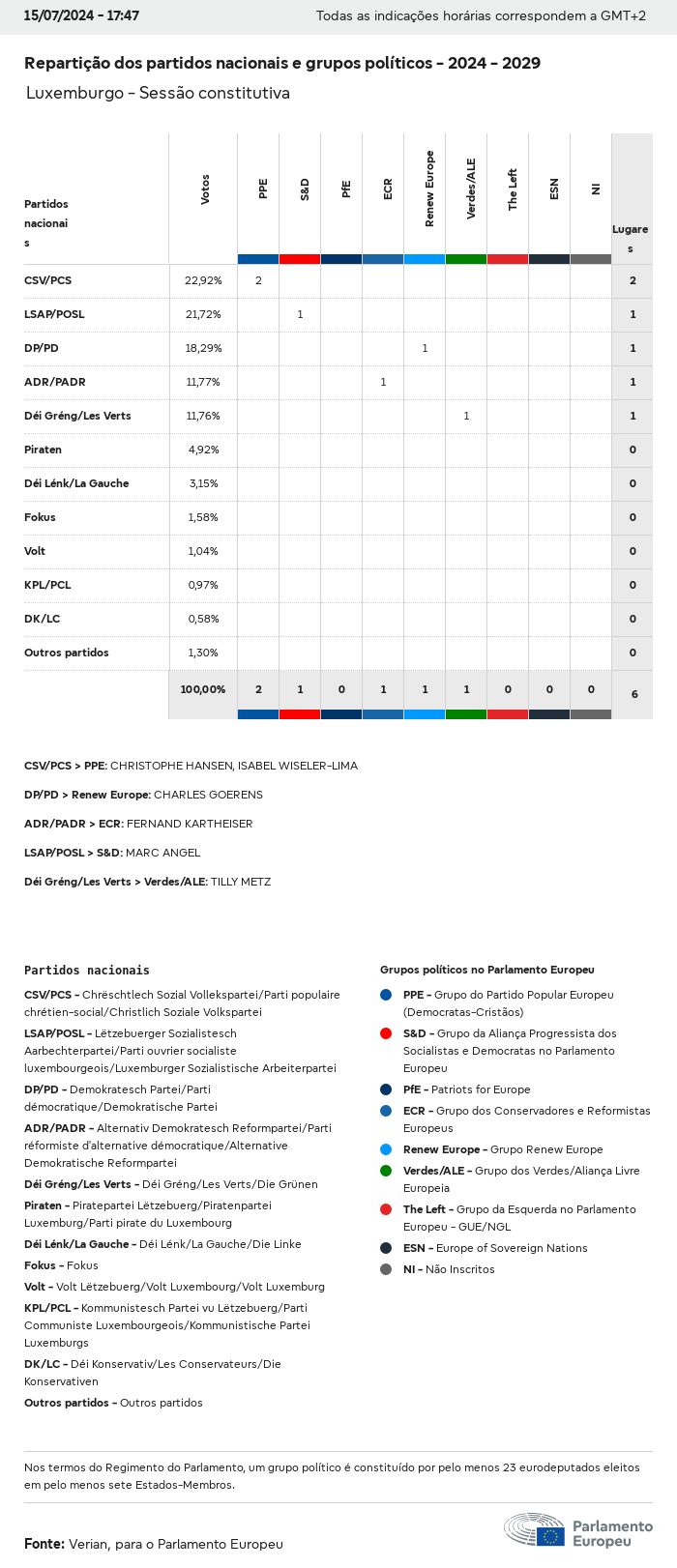 15/07/2024 - 17:47

Todas as indicações horárias correspondem a GMT+2

Repartição dos partidos nacionais e grupos políticos - 2024 - 2029

Luxemburgo - Sessão constitutiva

| Partidos nacionais | Votos | PPE | S&D | PfE | ECR | Renew Europe | Verdes/ALE | The Left | ESN | NI | Lugares |
|---|---|---|---|---|---|---|---|---|---|---|---|
| CSV/PCS | 22,92% | 2 | | | | | | | | | 2 |
| LSAP/POSL | 21,72% | | 1 | | | | | | | | 1 |
| DP/PD | 18,29% | | | | | 1 | | | | | 1 |
| ADR/PADR | 11,77% | | | | 1 | | | | | | 1 |
| Déi Gréng/Les Verts | 11,76% | | | | | | 1 | | | | 1 |
| Piraten | 4,92% | | | | | | | | | | 0 |
| Déi Lénk/La Gauche | 3,15% | | | | | | | | | | 0 |
| Fokus | 1,58% | | | | | | | | | | 0 |
| Volt | 1,04% | | | | | | | | | | 0 |
| KPL/PCL | 0,97% | | | | | | | | | | 0 |
| DK/LC | 0,58% | | | | | | | | | | 0 |
| Outros partidos | 1,30% | | | | | | | | | | 0 |
| | 100,00% | 2 | 1 | 0 | 1 | 1 | 1 | 0 | 0 | 0 | 6 |

CSV/PCS > PPE: CHRISTOPHE HANSEN, ISABEL WISELER-LIMA

DP/PD > Renew Europe: CHARLES GOERENS

ADR/PADR > ECR: FERNAND KARTHEISER

LSAP/POSL > S&D: MARC ANGEL

Déi Gréng/Les Verts > Verdes/ALE: TILLY METZ

Partidos nacionais

CSV/PCS - Chrëschtlech Sozial Vollekspartei/Parti populaire chrétien-social/Christlich Soziale Volkspartei

LSAP/POSL - Lëtzebuerger Sozialistesch Aarbechterpartei/Parti ouvrier socialiste luxembourgeois/Luxemburger Sozialistische Arbeiterpartei

DP/PD - Demokratesch Partei/Parti démocratique/Demokratische Partei

ADR/PADR - Alternativ Demokratesch Reformpartei/Parti réformiste d'alternative démocratique/Alternative Demokratische Reformpartei

Déi Gréng/Les Verts - Déi Gréng/Les Verts/Die Grünen

Piraten - Piratepartei Lëtzebuerg/Piratenpartei Luxemburg/Parti pirate du Luxembourg

Déi Lénk/La Gauche - Déi Lénk/La Gauche/Die Linke

Fokus - Fokus

Volt - Volt Lëtzebuerg/Volt Luxembourg/Volt Luxemburg

KPL/PCL - Kommunistesch Partei vu Lëtzebuerg/Parti Communiste Luxembourgeois/Kommunistische Partei Luxemburgs

DK/LC - Déi Konservativ/Les Conservateurs/Die Konservativen

Outros partidos - Outros partidos

Grupos políticos no Parlamento Europeu

PPE - Grupo do Partido Popular Europeu (Democratas-Cristãos)

S&D - Grupo da Aliança Progressista dos Socialistas e Democratas no Parlamento Europeu

PfE - Patriots for Europe

ECR - Grupo dos Conservadores e Reformistas Europeus

Renew Europe - Grupo Renew Europe

Verdes/ALE - Grupo dos Verdes/Aliança Livre Europeia

The Left - Grupo da Esquerda no Parlamento Europeu - GUE/NGL

ESN - Europe of Sovereign Nations

NI - Não Inscritos

Nos termos do Regimento do Parlamento, um grupo político é constituído por pelo menos 23 eurodeputados eleitos em pelo menos sete Estados-Membros.

Fonte: Verian, para o Parlamento Europeu

Parlamento Europeu